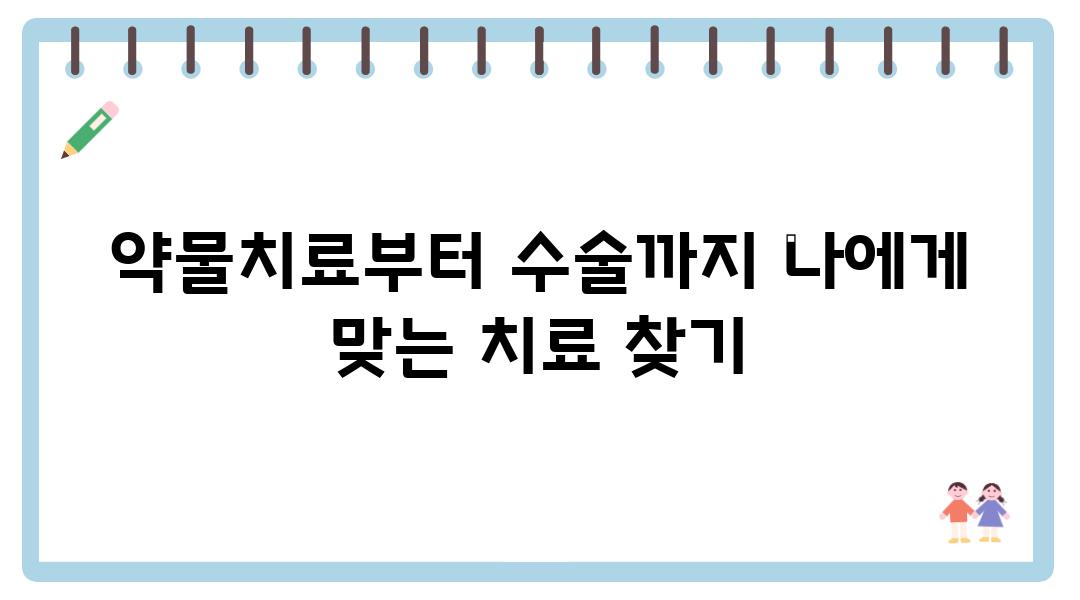 약물치료부터 수술까지 나에게 맞는 치료 찾기